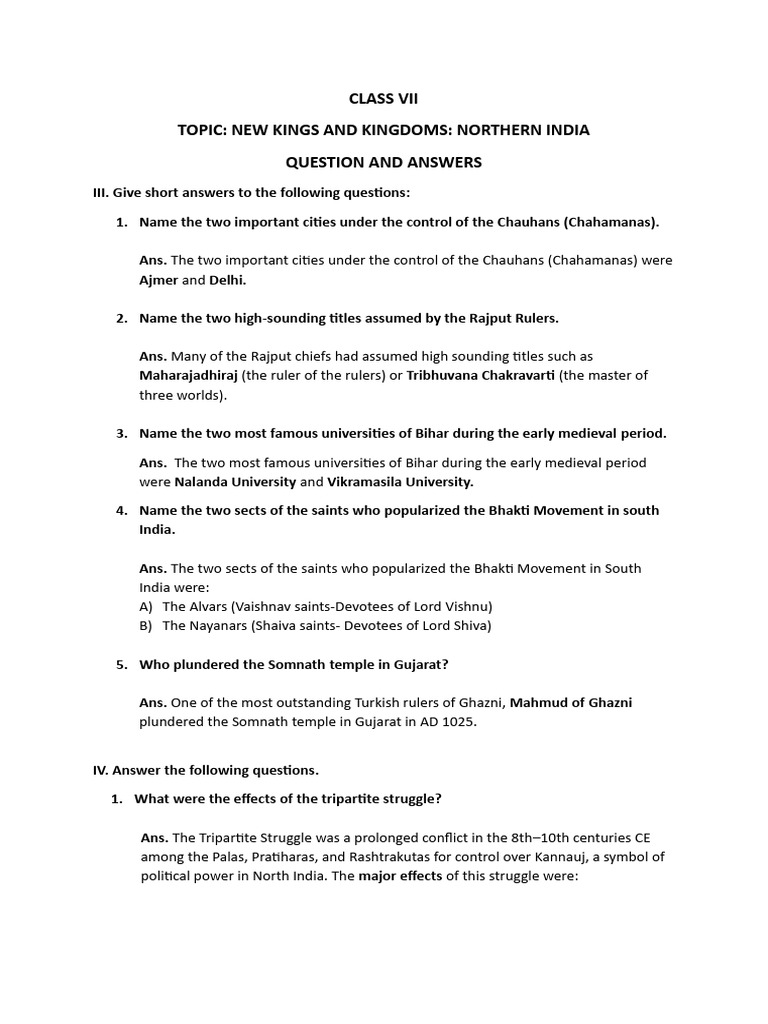 CLASS VII

TOPIC: NEW KINGS AND KINGDOMS: NORTHERN INDIA

QUESTION AND ANSWERS

III. Give short answers to the following questions:

1. Name the two important cities under the control of the Chauhans (Chahamanas).

Ans. The two important cities under the control of the Chauhans (Chahamanas) were Ajmer and Delhi.

2. Name the two high-sounding titles assumed by the Rajput Rulers.

Ans. Many of the Rajput chiefs had assumed high sounding titles such as Maharajadhiraj (the ruler of the rulers) or Tribhuvana Chakravarti (the master of three worlds).

3. Name the two most famous universities of Bihar during the early medieval period.

Ans. The two most famous universities of Bihar during the early medieval period were Nalanda University and Vikramasila University.

4. Name the two sects of the saints who popularized the Bhakti Movement in south India.

Ans. The two sects of the saints who popularized the Bhakti Movement in South India were:
A) The Alvars (Vaishnav saints-Devotees of Lord Vishnu)
B) The Nayanars (Shaiva saints- Devotees of Lord Shiva)

5. Who plundered the Somnath temple in Gujarat?

Ans. One of the most outstanding Turkish rulers of Ghazni, Mahmud of Ghazni plundered the Somnath temple in Gujarat in AD 1025.

IV. Answer the following questions.

1. What were the effects of the tripartite struggle?

Ans. The Tripartite Struggle was a prolonged conflict in the 8th–10th centuries CE among the Palas, Pratiharas, and Rashtrakutas for control over Kannauj, a symbol of political power in North India. The major effects of this struggle were: